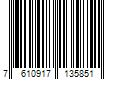 7 610917 135851